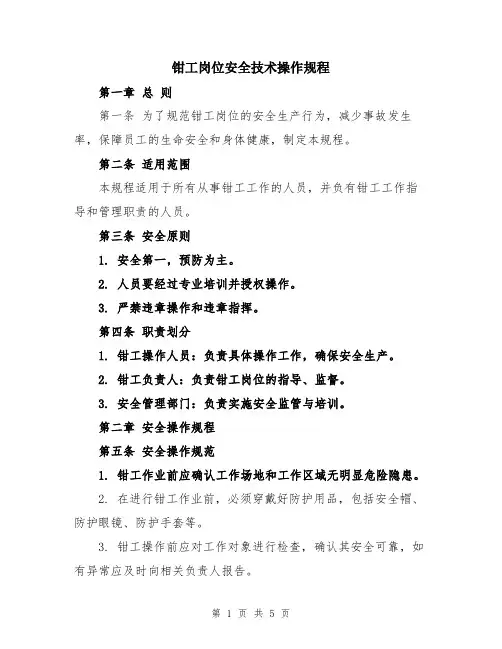 钳工岗位安全技术操作规程

第一章 总 则

第一条 为了规范钳工岗位的安全生产行为，减少事故发生率，保障员工的生命安全和身体健康，制定本规程。

第二条 适用范围

本规程适用于所有从事钳工工作的人员，并负有钳工工作指导和管理职责的人员。

第三条 安全原则

1. 安全第一，预防为主。

2. 人员要经过专业培训并授权操作。

3. 严禁违章操作和违章指挥。

第四条 职责划分

1. 钳工操作人员：负责具体操作工作，确保安全生产。

2. 钳工负责人：负责钳工岗位的指导、监督。

3. 安全管理部门：负责实施安全监管与培训。

第二章 安全操作规程

第五条 安全操作规范

1. 钳工作业前应确认工作场地和工作区域无明显危险隐患。

2. 在进行钳工作业前，必须穿戴好防护用品，包括安全帽、防护眼镜、防护手套等。

3. 钳工操作前应对工作对象进行检查，确认其安全可靠，如有异常应及时向相关负责人报告。

第 1 页 共 5 页